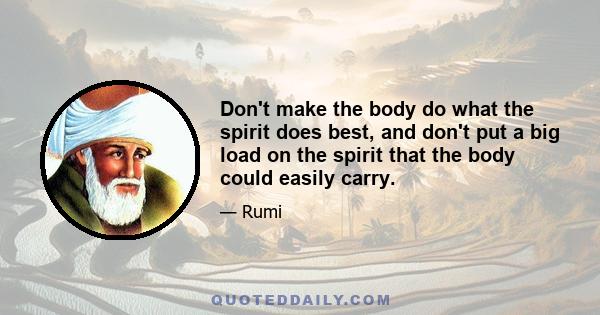 Don't make the body do what the spirit does best, and don't put a big load on the spirit that the body could easily carry.

— Rumi

QUOTEDDAILY.COM